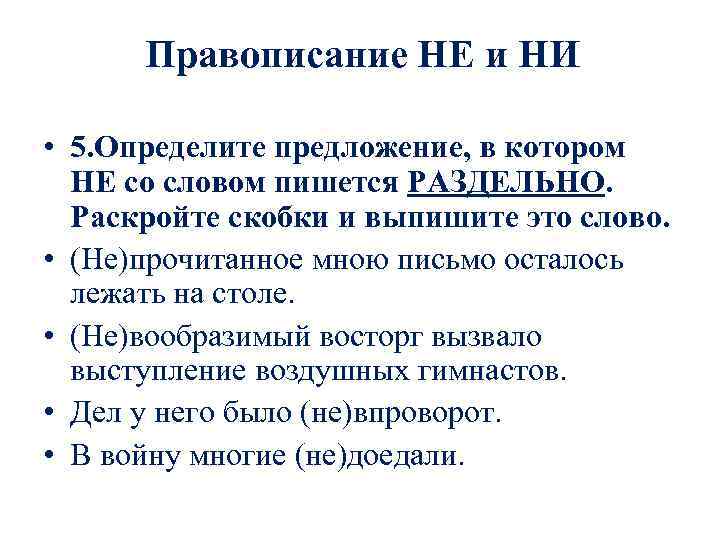 Правописание НЕ и НИ

• 5.Определите предложение, в котором НЕ со словом пишется РАЗДЕЛЬНО. Раскройте скобки и выпишите это слово.
• (Не)прочитанное мною письмо осталось лежать на столе.
• (Не)вообразимый восторг вызвало выступление воздушных гимнастов.
• Дел у него было (не)впроворот.
• В войну многие (не)доедали.